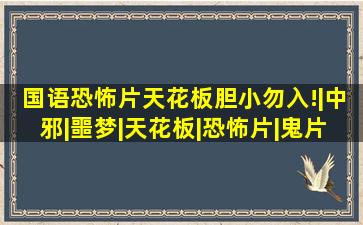 国语恐怖片天花板胆小勿入!|中邪|噩梦|天花板|恐怖片|鬼片